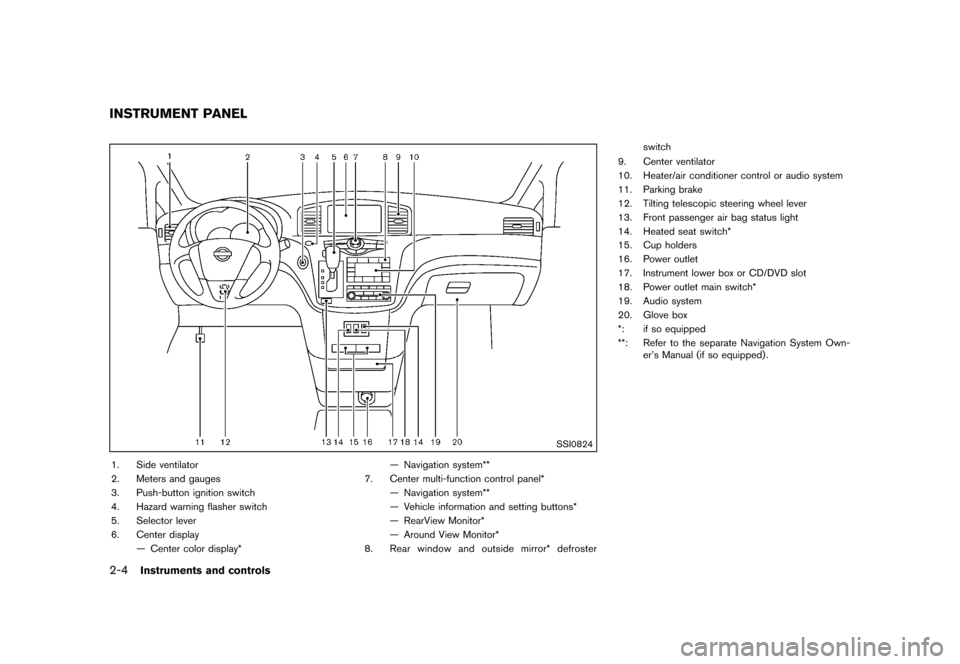 INSTRUMENT PANEL

1
2
3 4 5 6 7
8 9 10

11 12
13 14 15 16
17 18 14 19
20

SSI0824

1. Side ventilator
2. Meters and gauges
3. Push-button ignition switch
4. Hazard warning flasher switch
5. Selector lever
6. Center display
— Center color display*
— Navigation system**
7. Center multi-function control panel*
— Navigation system**
— Vehicle information and setting buttons*
— RearView Monitor*
— Around View Monitor*
8. Rear window and outside mirror* defroster switch
9. Center ventilator
10. Heater/air conditioner control or audio system
11. Parking brake
12. Tilting telescopic steering wheel lever
13. Front passenger air bag status light
14. Heated seat switch*
15. Cup holders
16. Power outlet
17. Instrument lower box or CD/DVD slot
18. Power outlet main switch*
19. Audio system
20. Glove box
*: if so equipped
**: Refer to the separate Navigation System Owner's Manual (if so equipped).

2-4 Instruments and controls

carmanualsonline.info